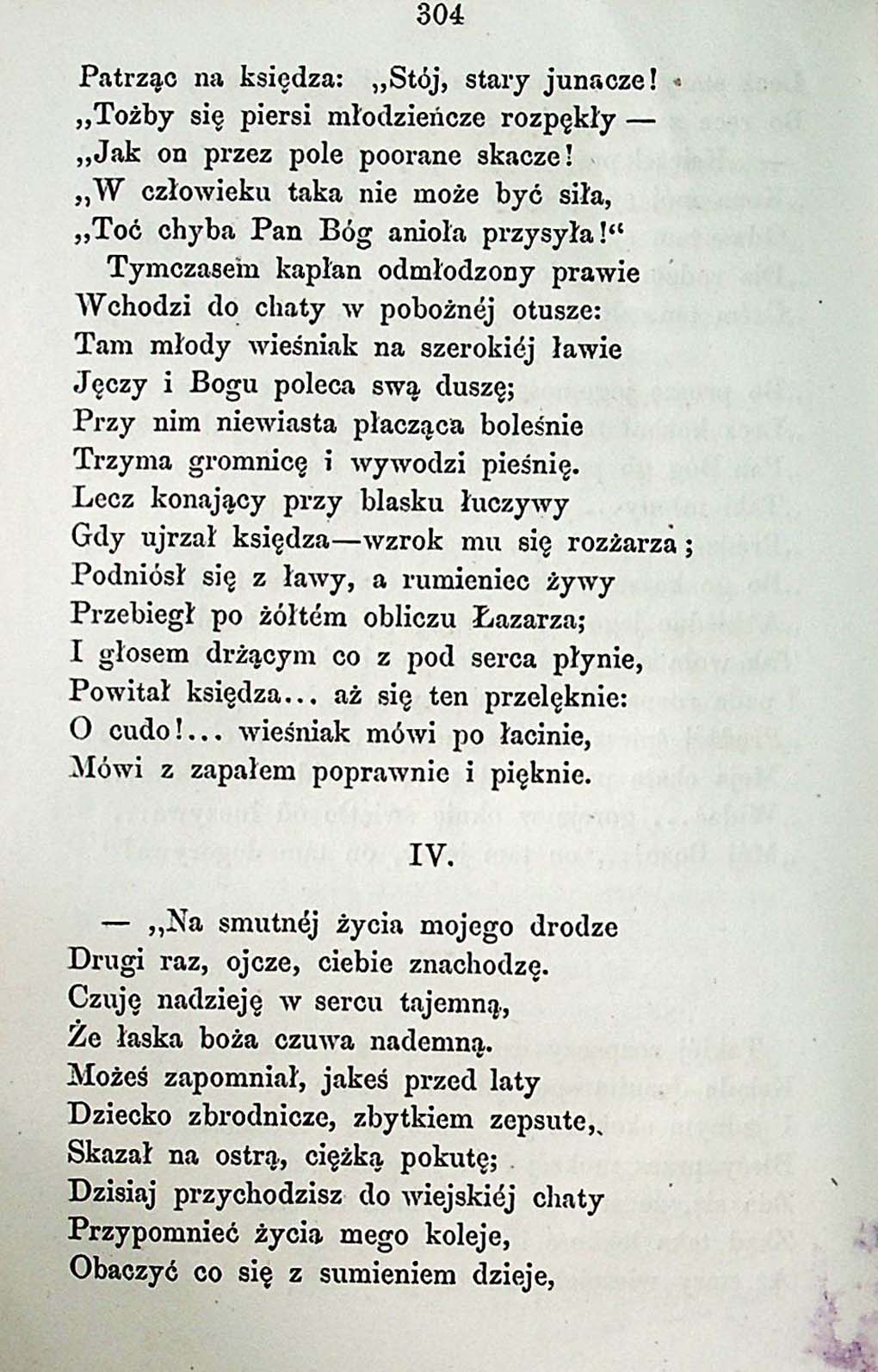 304

Patrząc na księdza: „Stój, stary junacze!
„Tożby się piersi młodzieńcze rozpękły —
„Jak on przez pole poorane skacze!
„W człowieku taka nie może być siła,
„Toć chyba Pan Bóg anioła przysyła!“

Tymczasem kapłan odmłodzony prawie
Wchodzi do chaty w pobożnéj otusze:
Tam młody wieśniak na szerokiéj ławie
Jęczy i Bogu poleca swą duszę;
Przy nim niewiasta płacząca boleśnie
Trzyma gromnicę i wywodzi pieśnię.
Lecz konający przy blasku łuczywy
Gdy ujrzał księdza—wzrok mu się rozżarza;
Podniósł się z ławy, a rumieniec żywy
Przebiegł po żółtém obliczu Łazarza;
I głosem drżącym co z pod serca płynie,
Powitał księdza... aż się ten przelęknie:
O cudo!... wieśniak mówi po łacinie,
Mówi z zapałem poprawnie i pięknie.

IV.

— „Na smutnéj życia mojego drodze
Drugi raz, ojcze, ciebie znachodzę.
Czuję nadzieję w sercu tajemną,
Że łaska boża czuwa nademną.
Możeś zapomniał, jakeś przed laty
Dziecko zbrodnicze, zbytkiem zepsute,
Skazał na ostrą, ciężką pokutę;
Dzisiaj przychodzisz do wiejskiéj chaty
Przypomnieć życia mego koleje,
Obaczyć co się z sumieniem dzieje,